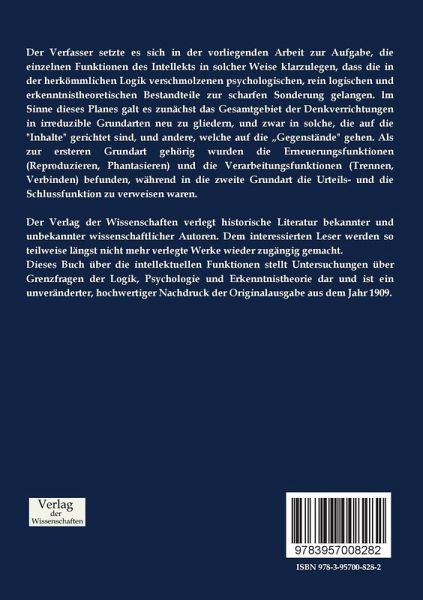 Der Verfasser setzte es sich in der vorliegenden Arbeit zur Aufgabe, die einzelnen Funktionen des Intellekts in solcher Weise klarzulegen, dass die in der herkömmlichen Logik verschmolzenen psychologischen, rein logischen und erkenntnistheoretischen Bestandteile zur scharfen Sonderung gelangen. Im Sinne dieses Planes galt es zunächst das Gesamtgebiet der Denkverrichtungen in irreduzible Grundarten neu zu gliedern, und zwar in solche, die auf die "Inhalte" gerichtet sind, und andere, welche auf die „Gegenstände" gehen. Als zur ersteren Grundart gehörig wurden die Erneuerungsfunktionen (Reproduzieren, Phantasieren) und die Verarbeitungsfunktionen (Trennen, Verbinden) befunden, während in die zweite Grundart die Urteils- und die Schlussfunktion zu verweisen waren.

Der Verlag der Wissenschaften verlegt historische Literatur bekannter und unbekannter wissenschaftlicher Autoren. Dem interessierten Leser werden so teilweise längst nicht mehr verlegte Werke wieder zugängig gemacht.
Dieses Buch über die intellektuellen Funktionen stellt Untersuchungen über Grenzfragen der Logik, Psychologie und Erkenntnistheorie dar und ist ein unveränderter, hochwertiger Nachdruck der Originalausgabe aus dem Jahr 1909.

Verlag der Wissenschaften

9783957008282

ISBN 978-3-95700-828-2